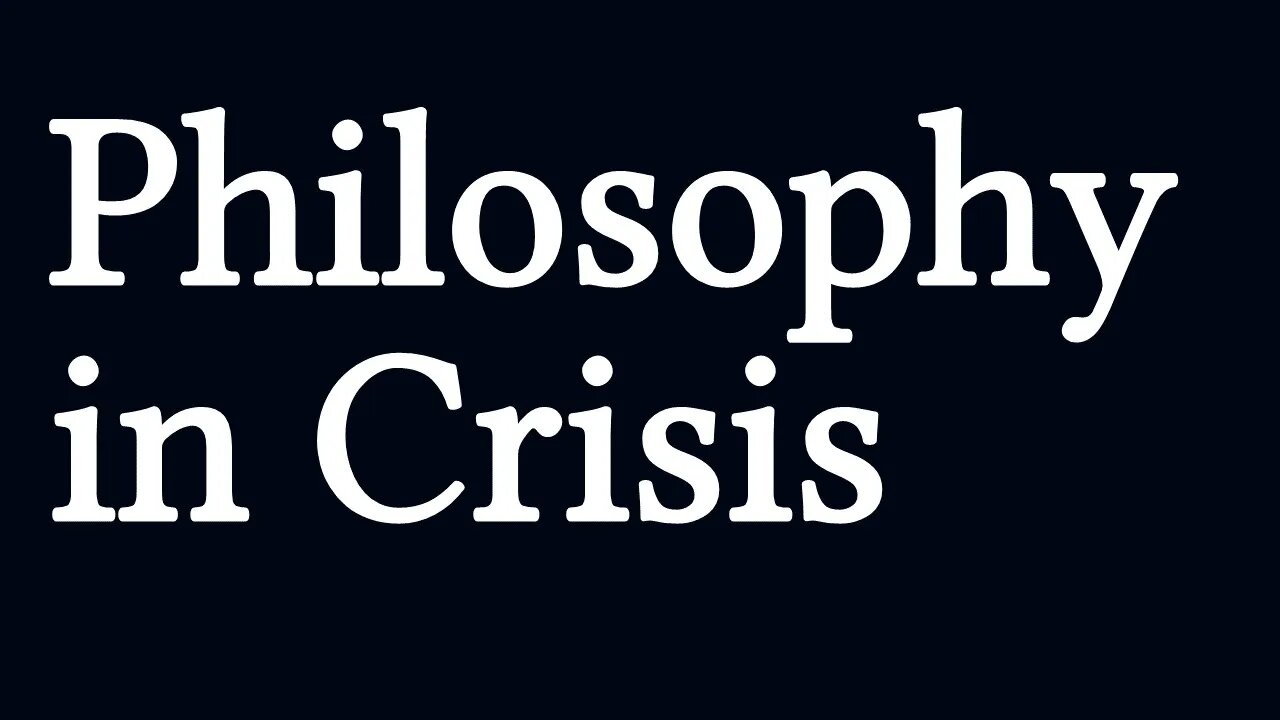 Philosophy in Crisis